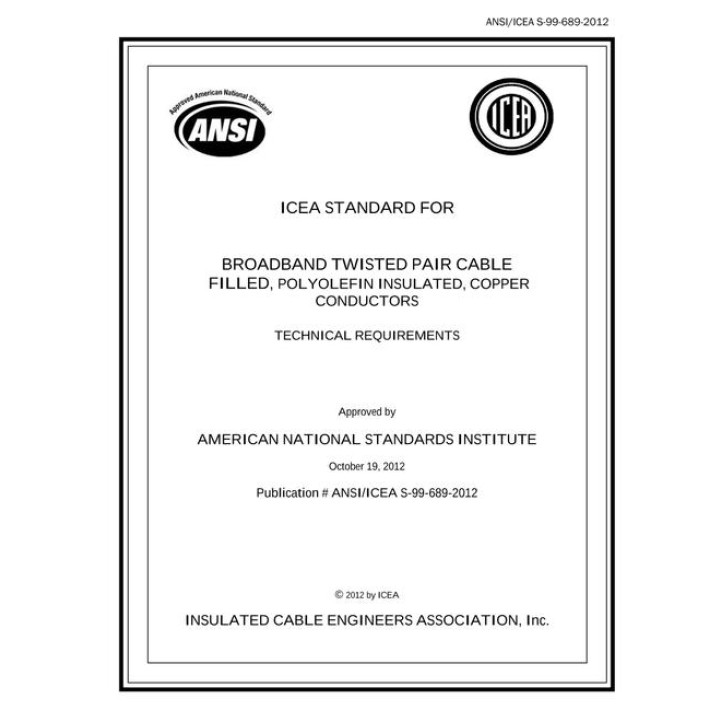 ANSI/ICEA S-99-689-2012

Approved American National Standard
ANSI

ICEA

ICEA STANDARD FOR

BROADBAND TWISTED PAIR CABLE
FILLED, POLYOLEFIN INSULATED, COPPER CONDUCTORS

TECHNICAL REQUIREMENTS

Approved by

AMERICAN NATIONAL STANDARDS INSTITUTE

October 19, 2012

Publication # ANSI/ICEA S-99-689-2012

© 2012 by ICEA

INSULATED CABLE ENGINEERS ASSOCIATION, Inc.